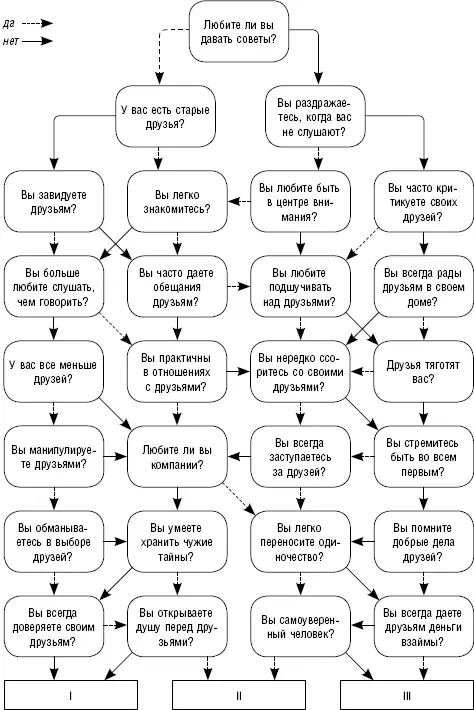 да
нет

Любите ли вы давать советы?

У вас есть старые друзья?

Вы раздражаетесь, когда вас не слушают?

Вы завидуете друзьям?

Вы легко знакомитесь?

Вы любите быть в центре внимания?

Вы часто критикуете своих друзей?

Вы больше любите слушать, чем говорить?

Вы часто даете обещания друзьям?

Вы любите подшучивать над друзьями?

Вы всегда рады друзьям в своем доме?

У вас все меньше друзей?

Вы практичны в отношениях с друзьями?

Вы нередко ссоритесь со своими друзьями?

Друзья тяготят вас?

Вы манипулируете друзьями?

Любите ли вы компании?

Вы всегда заступаетесь за друзей?

Вы стремитесь быть во всем первым?

Вы обманываетесь в выборе друзей?

Вы умеете хранить чужие тайны?

Вы легко переносите одиночество?

Вы помните добрые дела друзей?

Вы всегда доверяете своим друзьям?

Вы открываете душу перед друзьями?

Вы самоуверенный человек?

Вы всегда даете друзьям деньги взаймы?

I

II

III